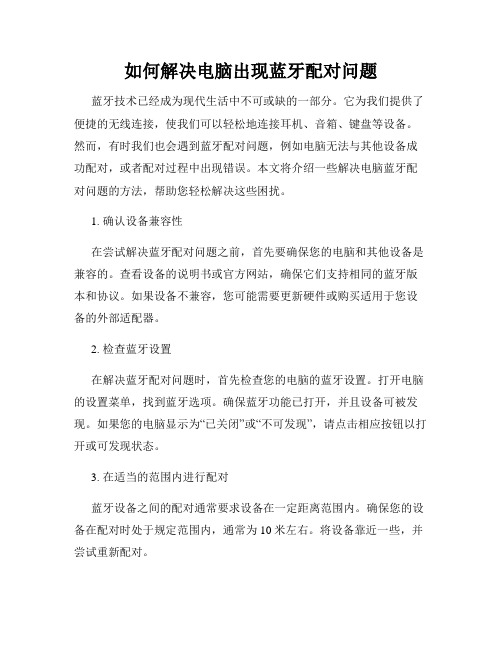 如何解决电脑出现蓝牙配对问题

蓝牙技术已经成为现代生活中不可或缺的一部分。它为我们提供了便捷的无线连接，使我们可以轻松地连接耳机、音箱、键盘等设备。然而，有时我们也会遇到蓝牙配对问题，例如电脑无法与其他设备成功配对，或者配对过程中出现错误。本文将介绍一些解决电脑蓝牙配对问题的方法，帮助您轻松解决这些困扰。

1. 确认设备兼容性

在尝试解决蓝牙配对问题之前，首先要确保您的电脑和其他设备是兼容的。查看设备的说明书或官方网站，确保它们支持相同的蓝牙版本和协议。如果设备不兼容，您可能需要更新硬件或购买适用于您设备的外部适配器。

2. 检查蓝牙设置

在解决蓝牙配对问题时，首先检查您的电脑的蓝牙设置。打开电脑的设置菜单，找到蓝牙选项。确保蓝牙功能已打开，并且设备可被发现。如果您的电脑显示为“已关闭”或“不可发现”，请点击相应按钮以打开或可发现状态。

3. 在适当的范围内进行配对

蓝牙设备之间的配对通常要求设备在一定距离范围内。确保您的设备在配对时处于规定范围内，通常为10米左右。将设备靠近一些，并尝试重新配对。